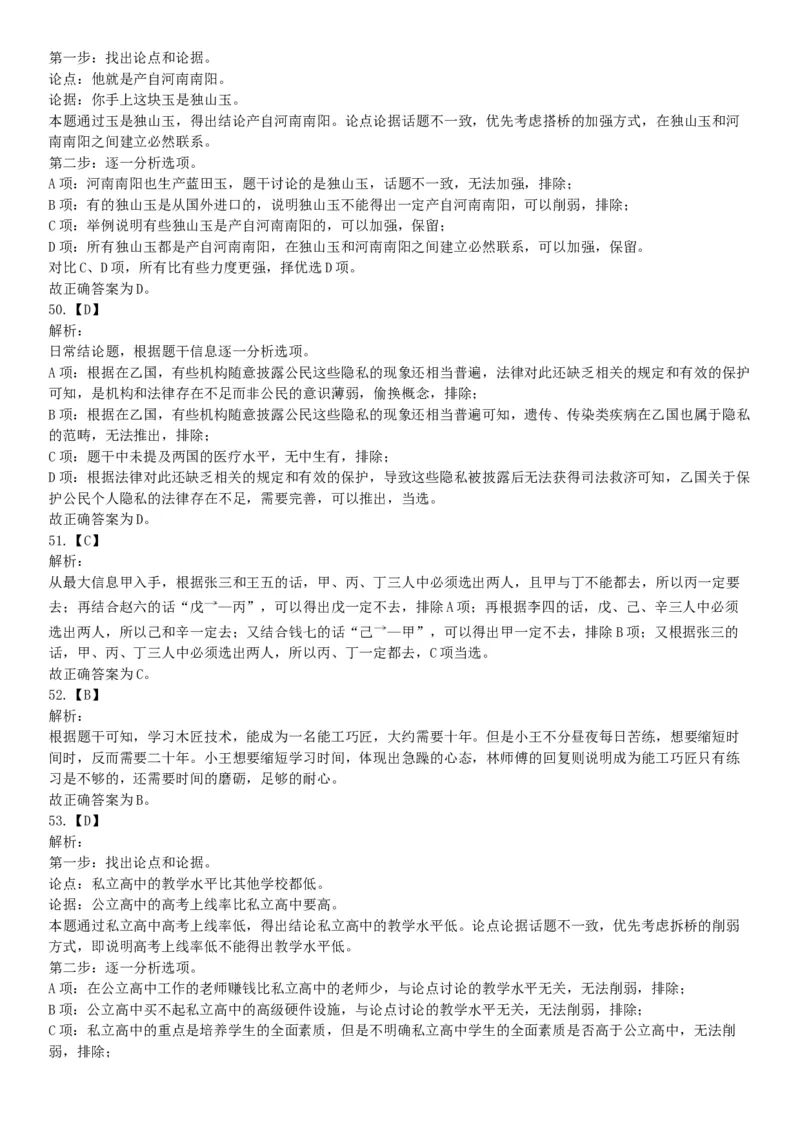 第一步：找出论点和论据。
论点：他就是产自河南南阳。
论据：你手上这块玉是独山玉。
本题通过玉是独山玉，得出结论产自河南南阳。论点论据话题不一致，优先考虑搭桥的加强方式，在独山玉和河南南阳之间建立必然联系。
第二步：逐一分析选项。
A项：河南南阳也生产蓝田玉，题干讨论的是独山玉，话题不一致，无法加强，排除；
B项：有的独山玉是从国外进口的，说明独山玉不能得出一定产自河南南阳，可以削弱，排除；
C项：举例说明有些独山玉是产自河南南阳的，可以加强，保留；
D项：所有独山玉都是产自河南南阳，在独山玉和河南南阳之间建立必然联系，可以加强，保留。
对比C、D项，所有比有些力度更强，择优选D项。
故正确答案为D。
50.【D】
解析：
日常结论题，根据题干信息逐一分析选项。
A项：根据在乙国，有些机构随意披露公民这些隐私的现象还相当普遍，法律对此还缺乏相关的规定和有效的保护可知，是机构和法律存在不足而非公民的意识薄弱，偷换概念，排除；
B项：根据在乙国，有些机构随意披露公民这些隐私的现象还相当普遍可知，遗传、传染类疾病在乙国也属于隐私的范畴，无法推出，排除；
C项：题干中未提及两国的医疗水平，无中生有，排除；
D项：根据法律对此还缺乏相关的规定和有效的保护，导致这些隐私被披露后无法获得司法救济可知，乙国关于保护公民个人隐私的法律存在不足，需要完善，可以推出，当选。
故正确答案为D。
51.【C】
解析：
从最大信息甲入手，根据张三和王五的话，甲、丙、丁三人中必须选出两人，且甲与丁不能都去，所以丙一定要去；再结合赵六的话“戊→一丙”，可以得出戊一定不去，排除A项；再根据李四的话，戊、己、辛三人中必须选出两人，所以己和辛一定去；又结合钱七的话“己→一甲”，可以得出甲一定不去，排除B项；又根据张三的话，甲、丙、丁三人中必须选出两人，所以丙、丁一定都去，C项当选。
故正确答案为C。
52.【B】
解析：
根据题干可知，学习木匠技术，能成为一名能工巧匠，大约需要十年。但是小王不分昼夜每日苦练，想要缩短时间时，反而需要二十年。小王想要缩短学习时间，体现出急躁的心态，林师傅的回复则说明成为能工巧匠只有练习是不够的，还需要时间的磨砺，足够的耐心。
故正确答案为B。
53.【D】
解析：
第一步：找出论点和论据。
论点：私立高中的教学水平比其他学校都低。
论据：公立高中的高考上线率比私立高中要高。
本题通过私立高中高考上线率低，得出结论私立高中的教学水平低。论点论据话题不一致，优先考虑拆桥的削弱方式，即说明高考上线率低不能得出教学水平低。
第二步：逐一分析选项。
A项：在公立高中工作的老师赚钱比私立高中的老师少，与论点讨论的教学水平无关，无法削弱，排除；
B项：公立高中买不起私立高中的高级硬件设施，与论点讨论的教学水平无关，无法削弱，排除；
C项：私立高中的重点是培养学生的全面素质，但是不明确私立高中学生的全面素质是否高于公立高中，无法削弱，排除；